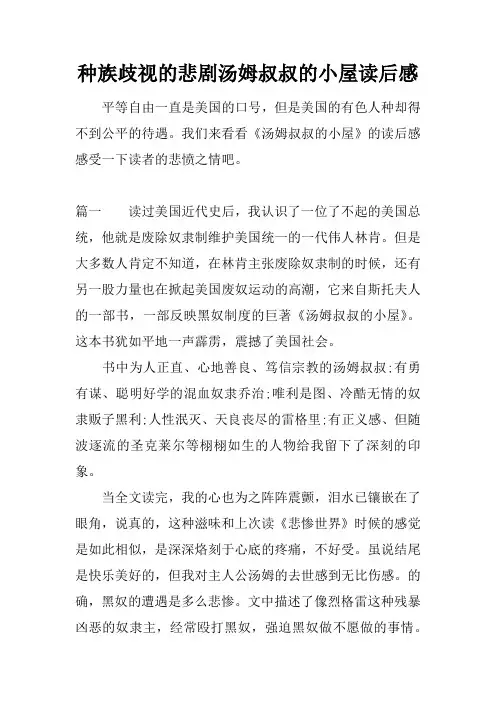 种族歧视的悲剧汤姆叔叔的小屋读后感

平等自由一直是美国的口号，但是美国的有色人种却得不到公平的待遇。我们来看看《汤姆叔叔的小屋》的读后感感受一下读者的悲愤之情吧。

篇一　　读过美国近代史后，我认识了一位了不起的美国总统，他就是废除奴隶制维护美国统一的一代伟人林肯。但是大多数人肯定不知道，在林肯主张废除奴隶制的时候，还有另一股力量也在掀起美国废奴运动的高潮，它来自斯托夫人的一部书，一部反映黑奴制度的巨著《汤姆叔叔的小屋》。这本书犹如平地一声霹雳，震撼了美国社会。

书中为人正直、心地善良、笃信宗教的汤姆叔叔;有勇有谋、聪明好学的混血奴隶乔治;唯利是图、冷酷无情的奴隶贩子黑利;人性泯灭、天良丧尽的雷格里;有正义感、但随波逐流的圣克莱尔等栩栩如生的人物给我留下了深刻的印象。

当全文读完，我的心也为之阵阵震颤，泪水已镶嵌在了眼角，说真的，这种滋味和上次读《悲惨世界》时候的感觉是如此相似，是深深烙刻于心底的疼痛，不好受。虽说结尾是快乐美好的，但我对主人公汤姆的去世感到无比伤感。的确，黑奴的遭遇是多么悲惨。文中描述了像烈格雷这种残暴凶恶的奴隶主，经常殴打黑奴，强迫黑奴做不愿做的事情。